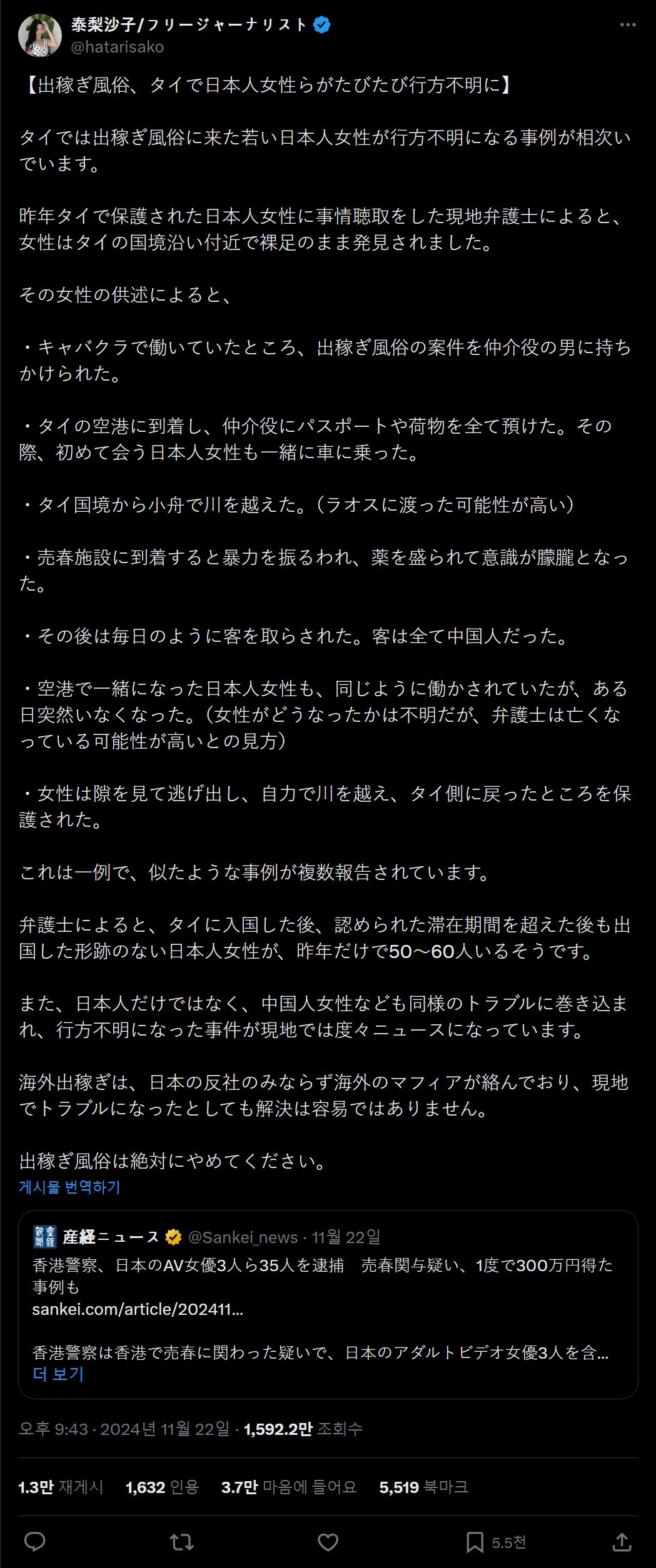 泰梨沙子/フリージャーナリスト
@hatarisako

【出稼ぎ風俗、タイで日本人女性らがたびたび行方不明に】

タイでは出稼ぎ風俗に来た若い日本人女性が行方不明になる事例が相次いでいます。

昨年タイで保護された日本人女性に事情聴取をした現地弁護士によると、女性はタイの国境沿い付近で裸足のまま発見されました。

その女性の供述によると、

・キャバクラで働いていたところ、出稼ぎ風俗の案件を仲介役の男に持ちかけられた。

・タイの空港に到着し、仲介役にパスポートや荷物を全て預けた。その際、初めて会う日本人女性も一緒に車に乗った。

・タイ国境から小舟で川を越えた。（ラオスに渡った可能性が高い）

・売春施設に到着すると暴力を振るわれ、薬を盛られて意識が朦朧となった。

・その後は毎日のように客を取らされた。客は全て中国人だった。

・空港で一緒になった日本人女性も、同じように働かされていたが、ある日突然いなくなった。（女性がどうなったかは不明だが、弁護士は亡くなっている可能性が高いとの見方）

・女性は隙を見て逃げ出し、自力で川を越え、タイ側に戻ったところを保護された。

これは一例で、似たような事例が複数報告されています。

弁護士によると、タイに入国した後、認められた滞在期間を超えた後も出国した形跡のない日本人女性が、昨年だけで50〜60人いるそうです。

また、日本人だけではなく、中国人女性なども同様のトラブルに巻き込まれ、行方不明になった事件が現地では度々ニュースになっています。

海外出稼ぎは、日本の反社のみならず海外のマフィアが絡んでおり、現地でトラブルになったとしても解決は容易ではありません。

出稼ぎ風俗は絶対にやめてください。
게시물 번역하기

産経ニュース @Sankei_news · 11월 22일
香港警察、日本のAV女優3人ら35人を逮捕　売春関与疑い、1度で300万円得た事例も
sankei.com/article/202411...

香港警察は香港で売春に関わった疑いで、日本のアダルトビデオ女優3人を含...
더 보기

오후 9:43 · 2024년 11월 22일 · 1,592.2만 조회수

1.3만 재게시　1,632 인용　3.7만 마음에 들어요　5,519 북마크

5.5천